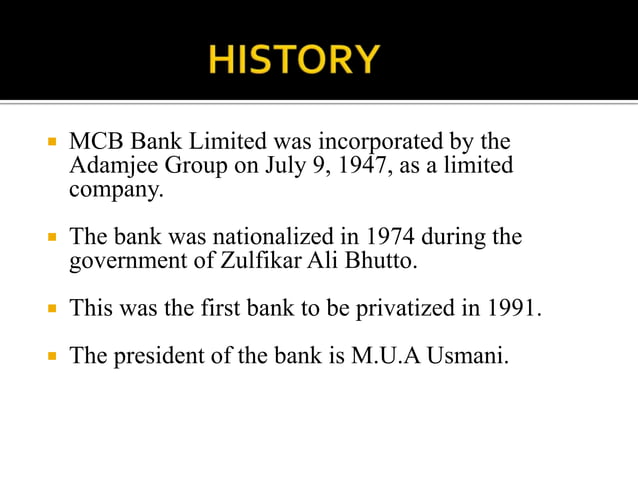 HISTORY

- MCB Bank Limited was incorporated by the Adamjee Group on July 9, 1947, as a limited company.

- The bank was nationalized in 1974 during the government of Zulfikar Ali Bhutto.

- This was the first bank to be privatized in 1991.

- The president of the bank is M.U.A Usmani.